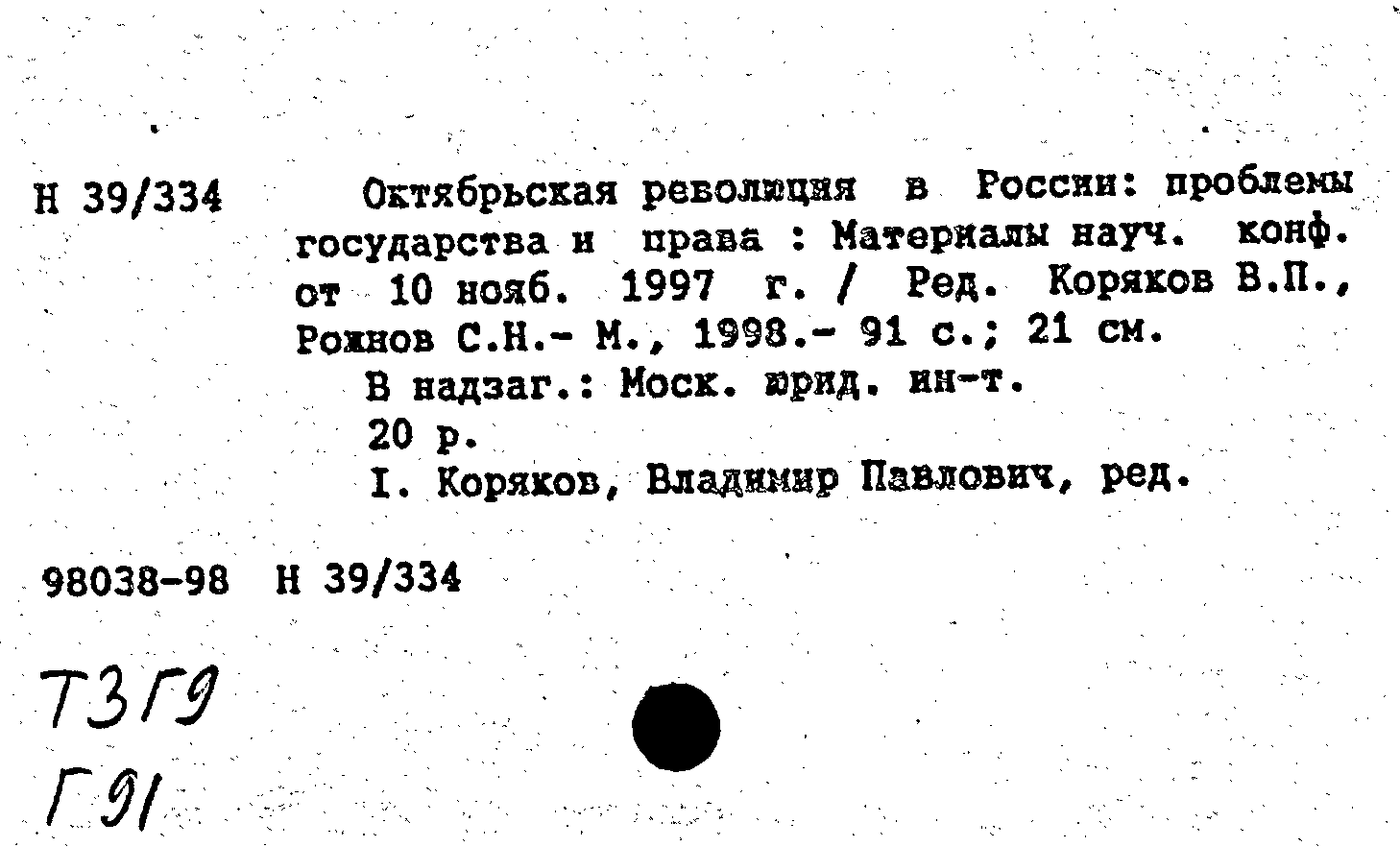 Н 39/334

Октябрьская революция в России: проблемы государства и права : Материалы науч. конф. от 10 нояб. 1997 г. / Ред. Коряков В.П., Рожнов С.Н.- М., 1998.- 91 с.; 21 см.

В надзаг.: Моск. юрид. ин-т.

20 р.

I. Коряков, Владимир Павлович, ред.

98038-98 Н 39/334

Т3Г9

Г91